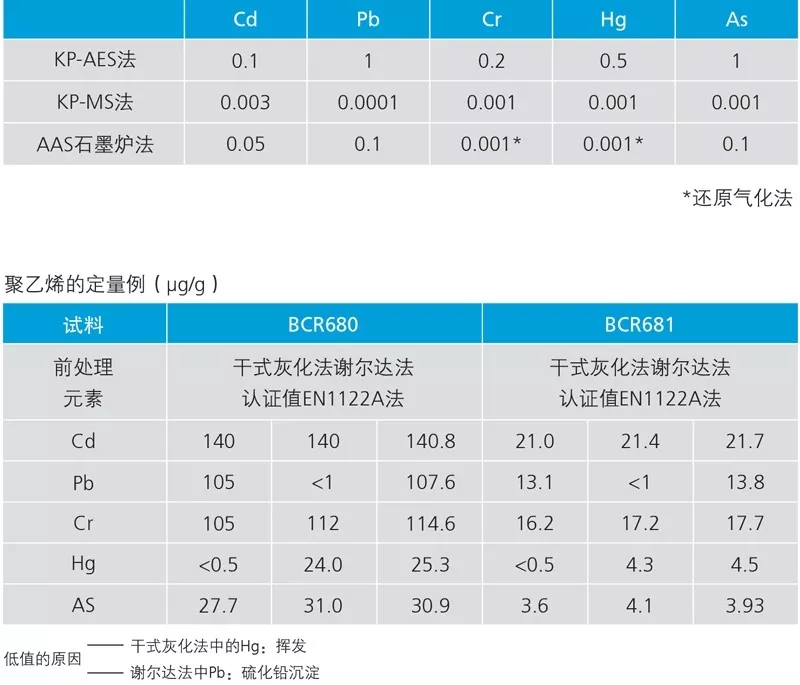 |  | Cd | Pb | Cr | Hg | As |
|---|---|---|---|---|---|
| KP-AES法 | 0.1 | 1 | 0.2 | 0.5 | 1 |
| KP-MS法 | 0.003 | 0.0001 | 0.001 | 0.001 | 0.001 |
| AAS石墨炉法 | 0.05 | 0.1 | 0.001* | 0.001* | 0.1 |

*还原气化法

聚乙烯的定量例（μg/g）

| 试料 | BCR680 | | | BCR681 | | |
|---|---|---|---|---|---|---|
| 前处理 元素 | 干式灰化法谢尔达法 认证值EN1122A法 | | | 干式灰化法谢尔达法 认证值EN1122A法 | | |
| Cd | 140 | 140 | 140.8 | 21.0 | 21.4 | 21.7 |
| Pb | 105 | <1 | 107.6 | 13.1 | <1 | 13.8 |
| Cr | 105 | 112 | 114.6 | 16.2 | 17.2 | 17.7 |
| Hg | <0.5 | 24.0 | 25.3 | <0.5 | 4.3 | 4.5 |
| AS | 27.7 | 31.0 | 30.9 | 3.6 | 4.1 | 3.93 |

低值的原因 —— 干式灰化法中的Hg：挥发
—— 谢尔达法中Pb：硫化铅沉淀